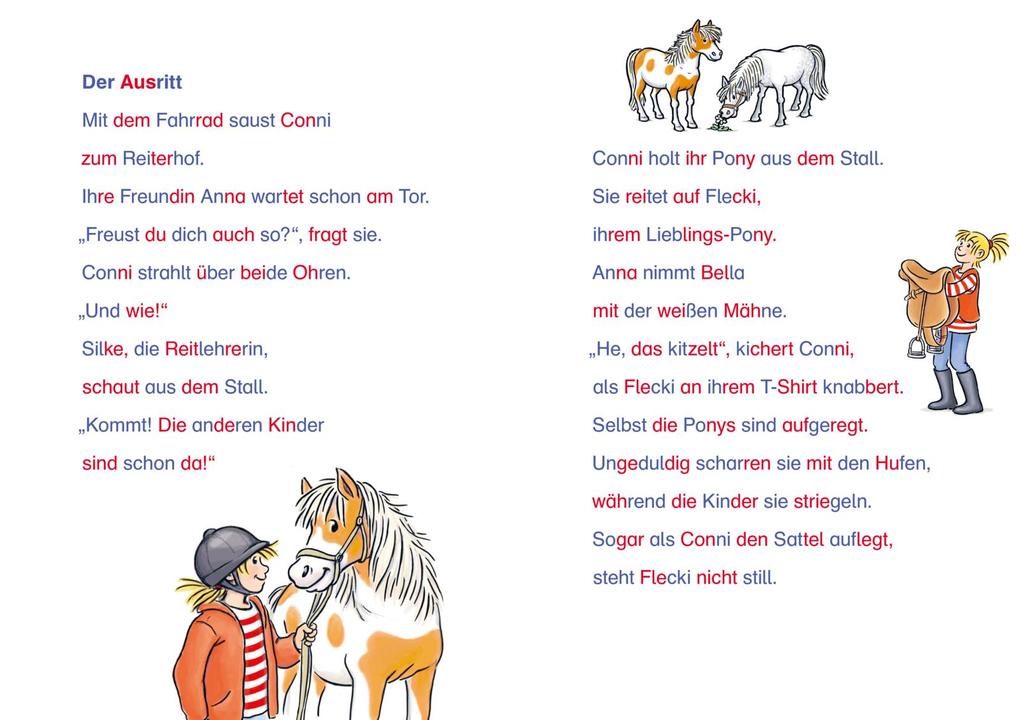 Der Ausritt

Mit dem Fahrrad saust Conni zum Reiterhof.

Ihre Freundin Anna wartet schon am Tor.

„Freust du dich auch so?“, fragt sie.

Conni strahlt über beide Ohren.

„Und wie!“

Silke, die Reitlehrerin, schaut aus dem Stall.

„Kommt! Die anderen Kinder sind schon da!“

Conni holt ihr Pony aus dem Stall.

Sie reitet auf Flecki, ihrem Lieblings-Pony.

Anna nimmt Bella mit der weißen Mähne.

„He, das kitzelt“, kichert Conni, als Flecki an ihrem T-Shirt knabbert.

Selbst die Ponys sind aufgeregt.

Ungeduldig scharren sie mit den Hufen, während die Kinder sie striegeln.

Sogar als Conni den Sattel auflegt, steht Flecki nicht still.